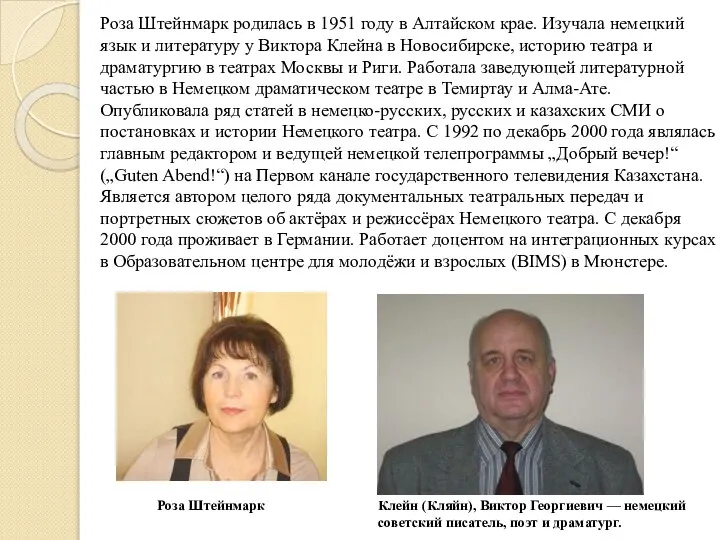 Роза Штейнмарк родилась в 1951 году в Алтайском крае. Изучала немецкий язык и литературу у Виктора Клейна в Новосибирске, историю театра и драматургию в театрах Москвы и Риги. Работала заведующей литературной частью в Немецком драматическом театре в Темиртау и Алма-Ате. Опубликовала ряд статей в немецко-русских, русских и казахских СМИ о постановках и истории Немецкого театра. С 1992 по декабрь 2000 года являлась главным редактором и ведущей немецкой телепрограммы „Добрый вечер!“ („Guten Abend!“) на Первом канале государственного телевидения Казахстана. Является автором целого ряда документальных театральных передач и портретных сюжетов об актёрах и режиссёрах Немецкого театра. С декабря 2000 года проживает в Германии. Работает доцентом на интеграционных курсах в Образовательном центре для молодёжи и взрослых (BIMS) в Мюнстере.

Роза Штейнмарк

Клейн (Кляйн), Виктор Георгиевич — немецкий советский писатель, поэт и драматург.